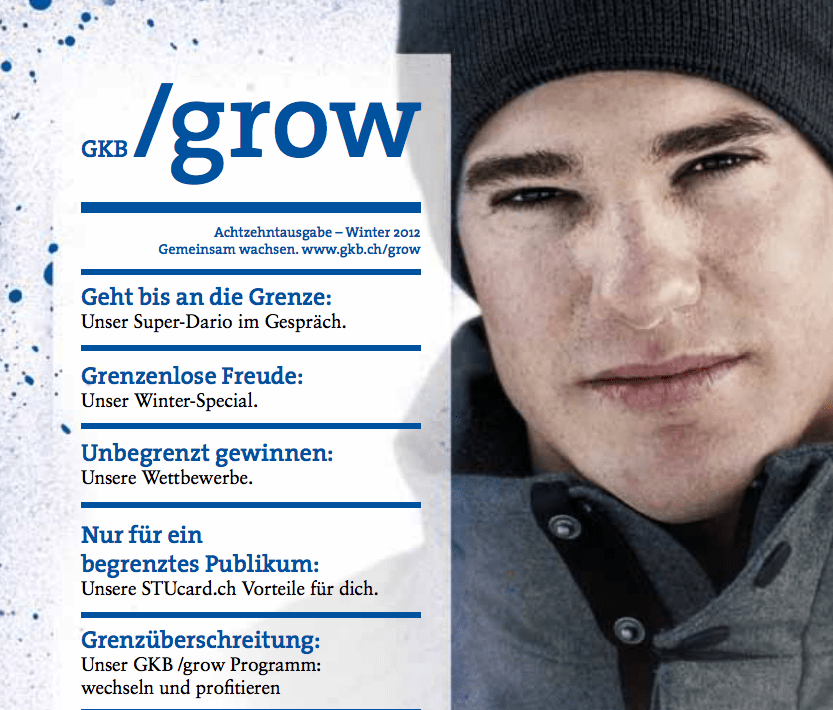 GKB /grow

Achtzehntausgabe – Winter 2012
Gemeinsam wachsen. www.gkb.ch/grow

Geht bis an die Grenze:
Unser Super-Dario im Gespräch.

Grenzenlose Freude:
Unser Winter-Special.

Unbegrenzt gewinnen:
Unsere Wettbewerbe.

Nur für ein begrenztes Publikum:
Unsere STUcard.ch Vorteile für dich.

Grenzüberschreitung:
Unser GKB /grow Programm: wechseln und profitieren